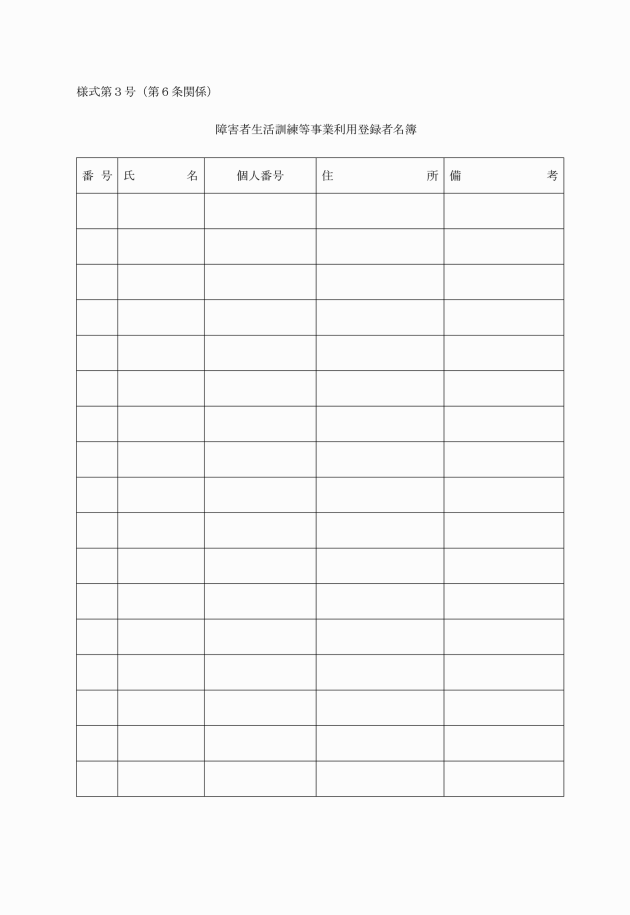 様式第３号（第６条関係）

障害者生活訓練等事業利用登録者名簿

| 番 号 | 氏　　名 | 個人番号 | 住　　所 | 備　　考 |
|---|---|---|---|---|
| | | | | |
| | | | | |
| | | | | |
| | | | | |
| | | | | |
| | | | | |
| | | | | |
| | | | | |
| | | | | |
| | | | | |
| | | | | |
| | | | | |
| | | | | |
| | | | | |
| | | | | |
| | | | | |
| | | | | |